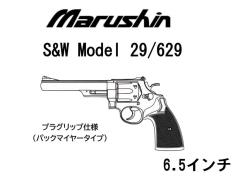 Marushin

S&W Model 29/629

プラグリップ仕様
（パックマイヤータイプ）

6.5インチ